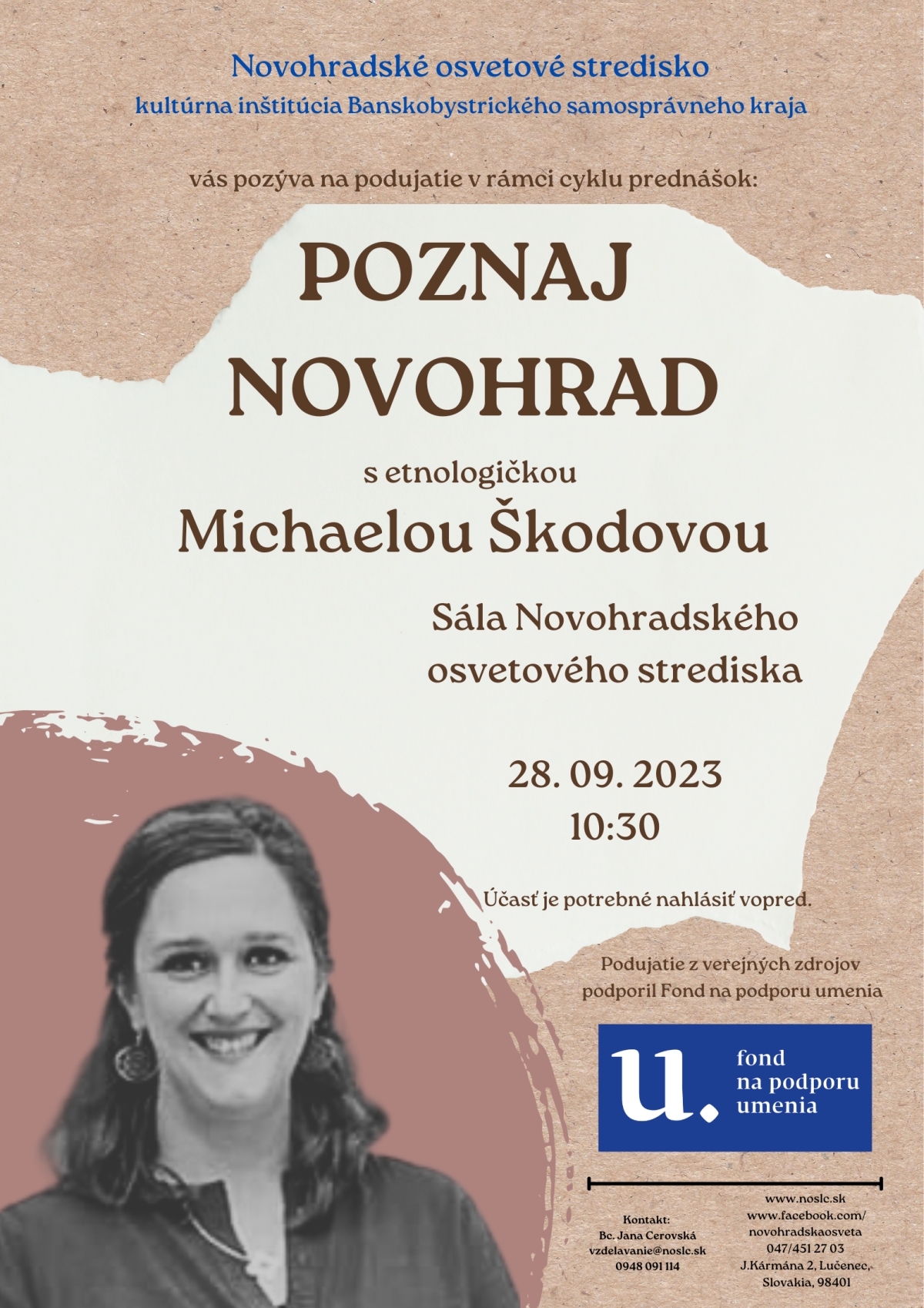 Novohradské osvetové stredisko
kultúrna inštitúcia Banskobystrického samosprávneho kraja

vás pozýva na podujatie v rámci cyklu prednášok:

POZNAJ NOVOHRAD

s etnologičkou
Michaelou Škodovou

Sála Novohradského osvetového strediska

28. 09. 2023
10:30

Účasť je potrebné nahlásiť vopred.

Podujatie z verejných zdrojov podporil Fond na podporu umenia

u. fond na podporu umenia

Kontakt:
Bc. Jana Cerovská
vzdelavanie@noslc.sk
0948 091 114

www.noslc.sk
www.facebook.com/novohradskaosveta
047/451 27 03
J.Kármána 2, Lučenec, Slovakia, 98401